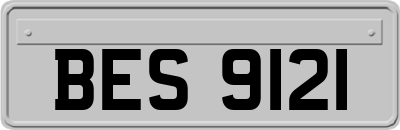 BES 9121